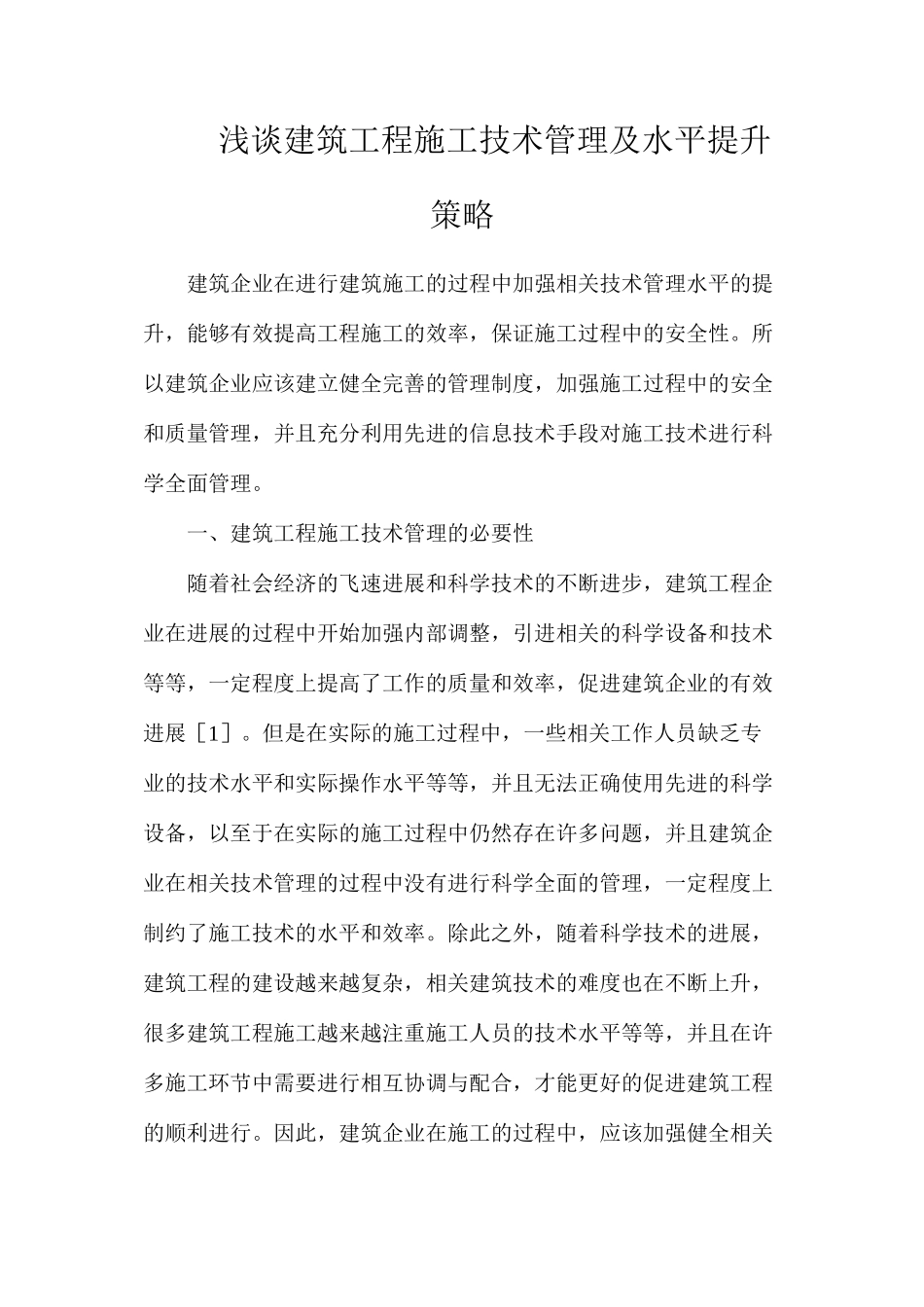 浅谈建筑工程施工技术管理及水平提升策略

建筑企业在进行建筑施工的过程中加强相关技术管理水平的提升，能够有效提高工程施工的效率，保证施工过程中的安全性。所以建筑企业应该建立健全完善的管理制度，加强施工过程中的安全和质量管理，并且充分利用先进的信息技术手段对施工技术进行科学全面管理。

一、建筑工程施工技术管理的必要性

随着社会经济的飞速进展和科学技术的不断进步，建筑工程企业在进展的过程中开始加强内部调整，引进相关的科学设备和技术等等，一定程度上提高了工作的质量和效率，促进建筑企业的有效进展［1］。但是在实际的施工过程中，一些相关工作人员缺乏专业的技术水平和实际操作水平等等，并且无法正确使用先进的科学设备，以至于在实际的施工过程中仍然存在许多问题，并且建筑企业在相关技术管理的过程中没有进行科学全面的管理，一定程度上制约了施工技术的水平和效率。除此之外，随着科学技术的进展，建筑工程的建设越来越复杂，相关建筑技术的难度也在不断上升，很多建筑工程施工越来越注重施工人员的技术水平等等，并且在许多施工环节中需要进行相互协调与配合，才能更好的促进建筑工程的顺利进行。因此，建筑企业在施工的过程中，应该加强健全相关